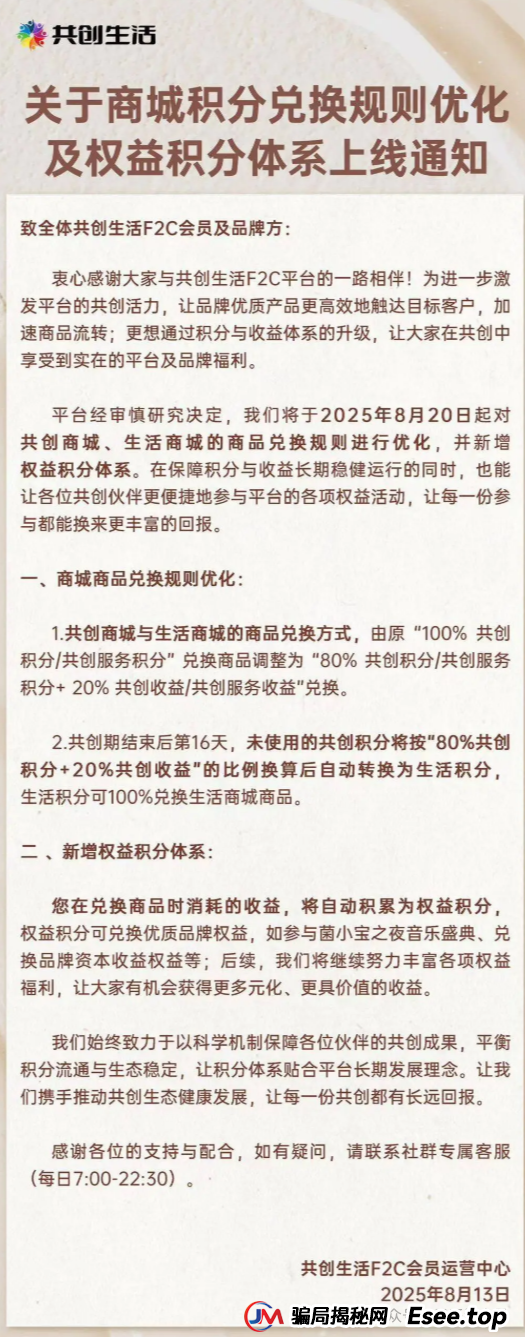 共创生活

关于商城积分兑换规则优化及权益积分体系上线通知

致全体共创生活F2C会员及品牌方：

衷心感谢大家与共创生活F2C平台的一路相伴！为进一步激发平台的共创活力，让品牌优质产品更高效地触达目标客户，加速商品流转；更想通过积分与收益体系的升级，让大家在共创中享受到实在的平台及品牌福利。

平台经审慎研究决定，我们将于2025年8月20日起对共创商城、生活商城的商品兑换规则进行优化，并新增权益积分体系。在保障积分与收益长期稳健运行的同时，也能让各位共创伙伴更便捷地参与平台的各项权益活动，让每一份参与都能换来更丰富的回报。

一、商城商品兑换规则优化：

1.共创商城与生活商城的商品兑换方式，由原“100% 共创积分/共创服务积分”兑换商品调整为“80% 共创积分/共创服务积分+ 20% 共创收益/共创服务收益”兑换。

2.共创期结束后第16天，未使用的共创积分将按“80%共创积分+20%共创收益”的比例换算后自动转换为生活积分，生活积分可100%兑换生活商城商品。

二 、新增权益积分体系：

您在兑换商品时消耗的收益，将自动积累为权益积分，权益积分可兑换优质品牌权益，如参与菌小宝之夜音乐盛典、兑换品牌资本收益权益等；后续，我们将继续努力丰富各项权益福利，让大家有机会获得更多元化、更具价值的收益。

我们始终致力于以科学机制保障各位伙伴的共创成果，平衡积分流通与生态稳定，让积分体系贴合平台长期发展理念。让我们携手推动共创生态健康发展，让每一份共创都有长远回报。

感谢各位的支持与配合，如有疑问，请联系社群专属客服（每日7:00-22:30）。

共创生活F2C会员运营中心
2025年8月13日

JM 骗局揭秘网 Esee.top